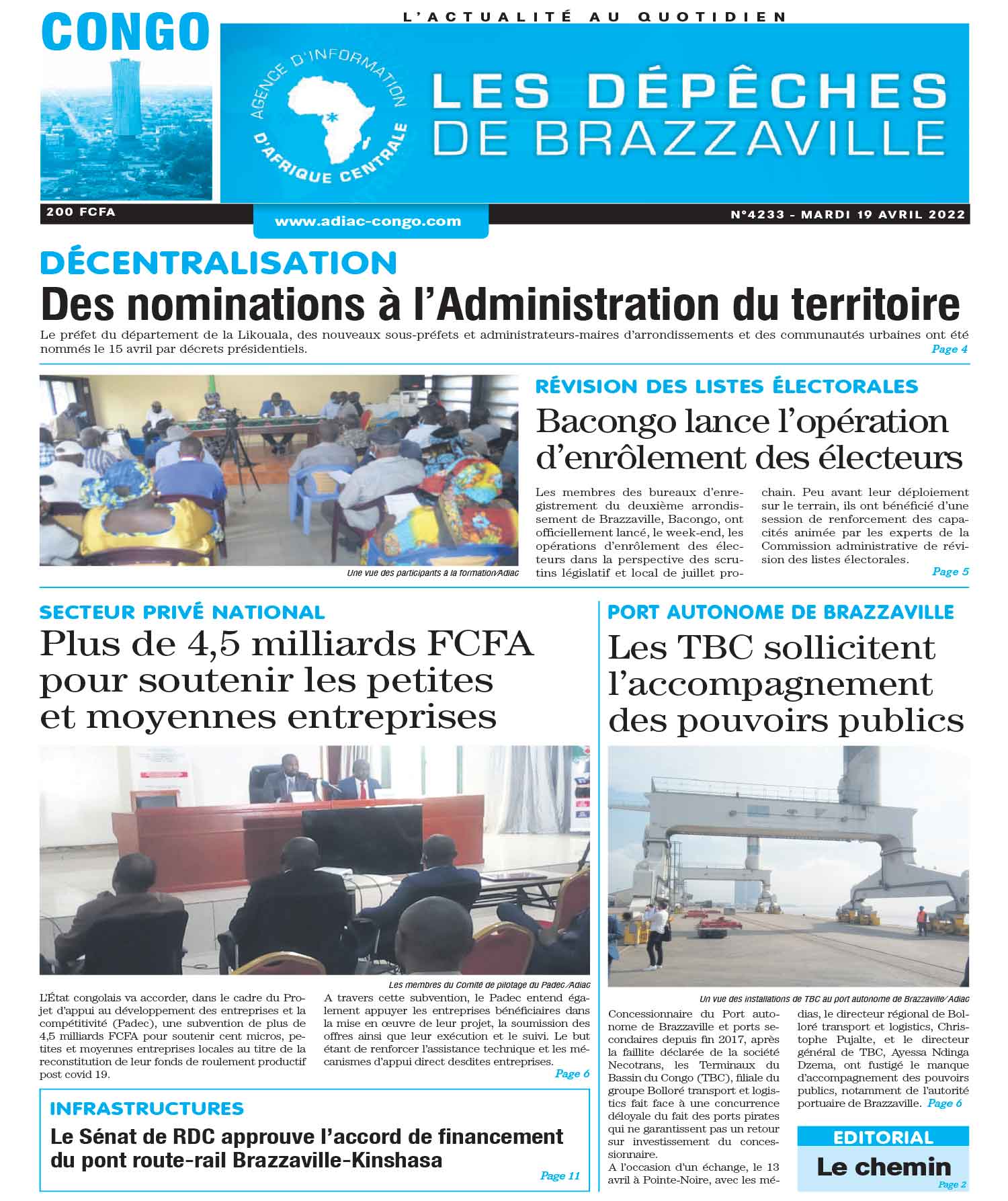 CONGO

L'ACTUALITÉ AU QUOTIDIEN

AGENCE D'INFORMATION D'AFRIQUE CENTRALE

LES DÉPÊCHES DE BRAZZAVILLE

200 FCFA

www.adiac-congo.com

N°4233 - MARDI 19 AVRIL 2022

DÉCENTRALISATION

Des nominations à l'Administration du territoire

Le préfet du département de la Likouala, des nouveaux sous-préfets et administrateurs-maires d'arrondissements et des communautés urbaines ont été nommés le 15 avril par décrets présidentiels. Page 4

Une vue des participants à la formation/Adiac

RÉVISION DES LISTES ÉLECTORALES

Bacongo lance l'opération d'enrôlement des électeurs

Les membres des bureaux d'enregistrement du deuxième arrondissement de Brazzaville, Bacongo, ont officiellement lancé, le week-end, les opérations d'enrôlement des électeurs dans la perspective des scrutins législatif et local de juillet prochain. Peu avant leur déploiement sur le terrain, ils ont bénéficié d'une session de renforcement des capacités animée par les experts de la Commission administrative de révision des listes électorales. Page 5

SECTEUR PRIVÉ NATIONAL

Plus de 4,5 milliards FCFA pour soutenir les petites et moyennes entreprises

Les membres du Comité de pilotage du Padec/Adiac

L'État congolais va accorder, dans le cadre du Projet d'appui au développement des entreprises et la compétitivité (Padec), une subvention de plus de 4,5 milliards FCFA pour soutenir cent micros, petites et moyennes entreprises locales au titre de la reconstitution de leur fonds de roulement productif post covid 19.

A travers cette subvention, le Padec entend également appuyer les entreprises bénéficiaires dans la mise en œuvre de leur projet, la soumission des offres ainsi que leur exécution et le suivi. Le but étant de renforcer l'assistance technique et les mécanismes d'appui direct desdites entreprises. Page 6

INFRASTRUCTURES

Le Sénat de RDC approuve l'accord de financement du pont route-rail Brazzaville-Kinshasa

Page 11

PORT AUTONOME DE BRAZZAVILLE

Les TBC sollicitent l'accompagnement des pouvoirs publics

Un vue des installations de TBC au port autonome de Brazzaville/ Adiac

Concessionnaire du Port autonome de Brazzaville et ports secondaires depuis fin 2017, après la faillite déclarée de la société Necotrans, les Terminaux du Bassin du Congo (TBC), filiale du groupe Bolloré transport et logistics fait face à une concurrence déloyale du fait des ports pirates qui ne garantissent pas un retour sur investissement du concessionnaire.

A l'occasion d'un échange, le 13 avril à Pointe-Noire, avec les médias, le directeur régional de Bolloré transport et logistics, Christophe Pujalte, et le directeur général de TBC, Ayessa Ndinga Dzema, ont fustigé le manque d'accompagnement des pouvoirs publics, notamment de l'autorité portuaire de Brazzaville. Page 6

EDITORIAL

Le chemin

Page 2